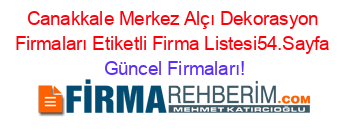 Canakkale Merkez Alçı Dekorasyon Firmaları Etiketli Firma Listesi54.Sayfa

Güncel Firmaları!

FİRMAREHBERİM.COM
MEHMET KATIRCIOĞLU